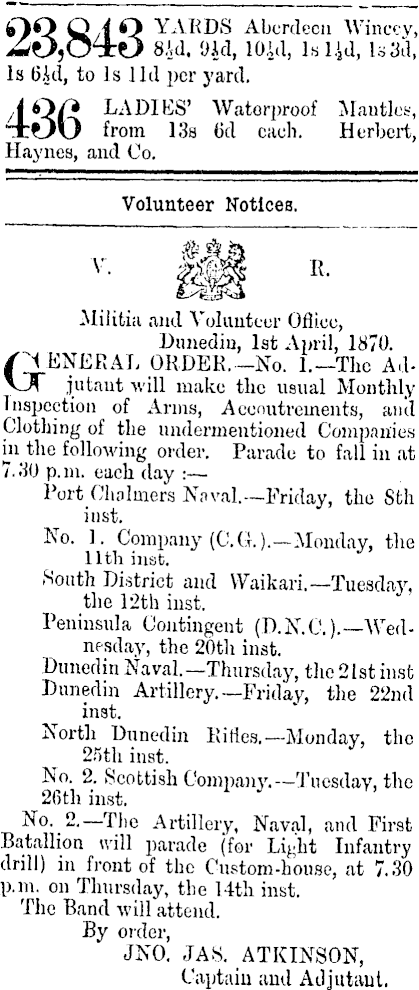 23,843 YARDS Aberdeen Wincey, 8½d, 9½d, 10½d, 1s 1½d, 1s 3d, 1s 6½d, to 1s 11d per yard.

436 LADIES' Waterproof Mantles, from 13s 6d each. Herbert, Haynes, and Co.

Volunteer Notices.

V. R.

Militia and Volunteer Office,
Dunedin, 1st April, 1870.

GENERAL ORDER.—No. 1.—The Adjutant will make the usual Monthly Inspection of Arms, Accoutrements, and Clothing of the undermentioned Companies in the following order. Parade to fall in at 7.30 p.m. each day :—

Port Chalmers Naval.—Friday, the 8th inst.

No. 1. Company (C.G.).—Monday, the 11th inst.

South District and Waikari.—Tuesday, the 12th inst.

Peninsula Contingent (D.N.C.).—Wednesday, the 20th inst.

Dunedin Naval.—Thursday, the 21st inst

Dunedin Artillery.—Friday, the 22nd inst.

North Dunedin Rifles.—Monday, the 25th inst.

No. 2. Scottish Company.—Tuesday, the 26th inst.

No. 2.—The Artillery, Naval, and First Batallion will parade (for Light Infantry drill) in front of the Custom-house, at 7.30 p.m. on Thursday, the 14th inst.

The Band will attend.

By order,
JNO. JAS. ATKINSON,
Captain and Adjutant.